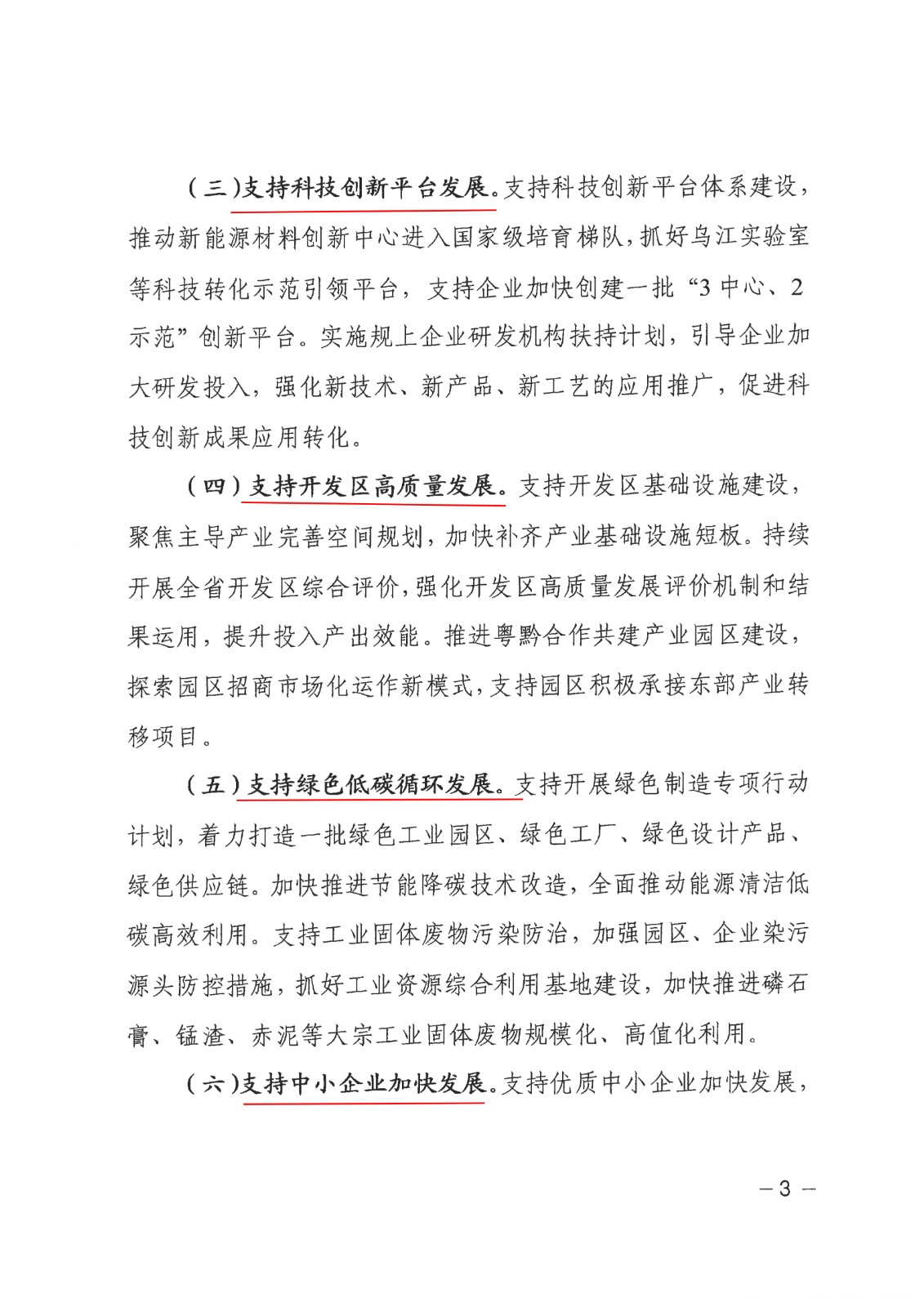 （三）支持科技创新平台发展。支持科技创新平台体系建设，推动新能源材料创新中心进入国家级培育梯队，抓好乌江实验室等科技转化示范引领平台，支持企业加快创建一批“3中心、2示范”创新平台。实施规上企业研发机构扶持计划，引导企业加大研发投入，强化新技术、新产品、新工艺的应用推广，促进科技创新成果应用转化。

（四）支持开发区高质量发展。支持开发区基础设施建设，聚焦主导产业完善空间规划，加快补齐产业基础设施短板。持续开展全省开发区综合评价，强化开发区高质量发展评价机制和结果运用，提升投入产出效能。推进粤黔合作共建产业园区建设，探索园区招商市场化运作新模式，支持园区积极承接东部产业转移项目。

（五）支持绿色低碳循环发展。支持开展绿色制造专项行动计划，着力打造一批绿色工业园区、绿色工厂、绿色设计产品、绿色供应链。加快推进节能降碳技术改造，全面推动能源清洁低碳高效利用。支持工业固体废物污染防治，加强园区、企业染污源头防控措施，抓好工业资源综合利用基地建设，加快推进磷石膏、锰渣、赤泥等大宗工业固体废物规模化、高值化利用。

（六）支持中小企业加快发展。支持优质中小企业加快发展，

— 3 —